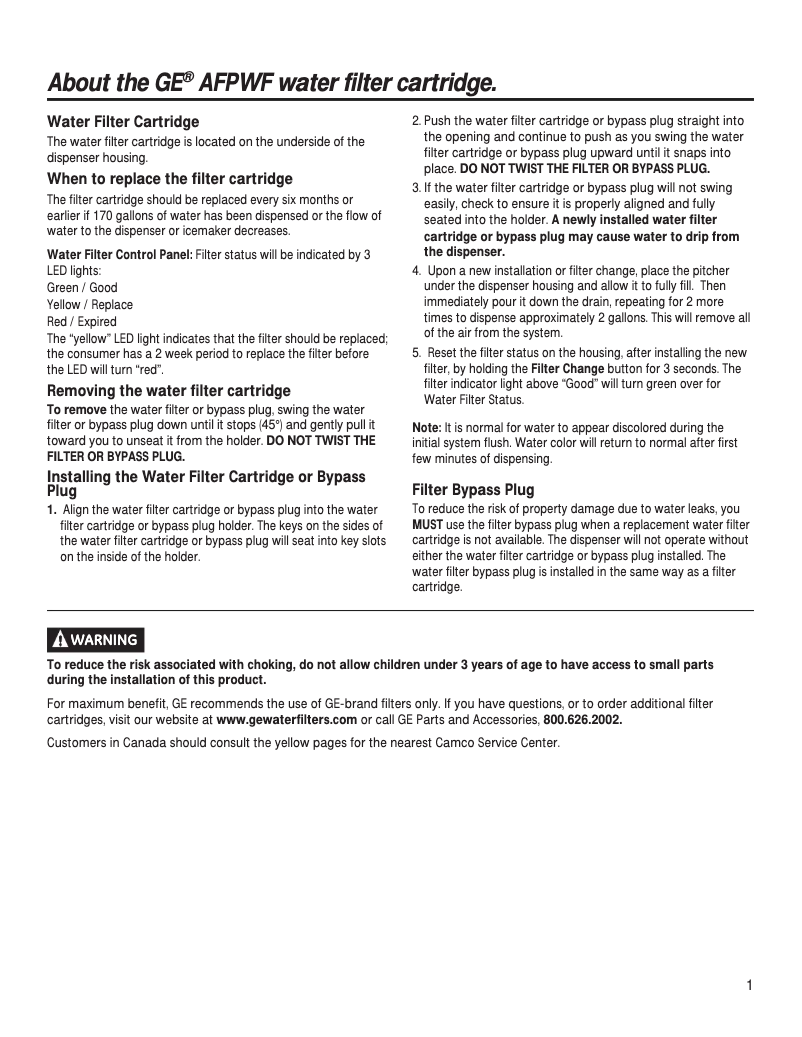 About the GE® AFPWF water filter cartridge.

Water Filter Cartridge
The water filter cartridge is located on the underside of the dispenser housing.

When to replace the filter cartridge
The filter cartridge should be replaced every six months or earlier if 170 gallons of water has been dispensed or the flow of water to the dispenser or icemaker decreases.

Water Filter Control Panel: Filter status will be indicated by 3 LED lights:
Green / Good
Yellow / Replace
Red / Expired
The "yellow" LED light indicates that the filter should be replaced; the consumer has a 2 week period to replace the filter before the LED will turn "red".

Removing the water filter cartridge
To remove the water filter or bypass plug, swing the water filter or bypass plug down until it stops (45°) and gently pull it toward you to unseat it from the holder. DO NOT TWIST THE FILTER OR BYPASS PLUG.

Installing the Water Filter Cartridge or Bypass Plug
1. Align the water filter cartridge or bypass plug into the water filter cartridge or bypass plug holder. The keys on the sides of the water filter cartridge or bypass plug will seat into key slots on the inside of the holder.

2. Push the water filter cartridge or bypass plug straight into the opening and continue to push as you swing the water filter cartridge or bypass plug upward until it snaps into place. DO NOT TWIST THE FILTER OR BYPASS PLUG.
3. If the water filter cartridge or bypass plug will not swing easily, check to ensure it is properly aligned and fully seated into the holder. A newly installed water filter cartridge or bypass plug may cause water to drip from the dispenser.
4. Upon a new installation or filter change, place the pitcher under the dispenser housing and allow it to fully fill. Then immediately pour it down the drain, repeating for 2 more times to dispense approximately 2 gallons. This will remove all of the air from the system.
5. Reset the filter status on the housing, after installing the new filter, by holding the Filter Change button for 3 seconds. The filter indicator light above "Good" will turn green over for Water Filter Status.

Note: It is normal for water to appear discolored during the initial system flush. Water color will return to normal after first few minutes of dispensing.

Filter Bypass Plug
To reduce the risk of property damage due to water leaks, you MUST use the filter bypass plug when a replacement water filter cartridge is not available. The dispenser will not operate without either the water filter cartridge or bypass plug installed. The water filter bypass plug is installed in the same way as a filter cartridge.

WARNING
To reduce the risk associated with choking, do not allow children under 3 years of age to have access to small parts during the installation of this product.

For maximum benefit, GE recommends the use of GE-brand filters only. If you have questions, or to order additional filter cartridges, visit our website at www.gewaterfilters.com or call GE Parts and Accessories, 800.626.2002.

Customers in Canada should consult the yellow pages for the nearest Camco Service Center.

1